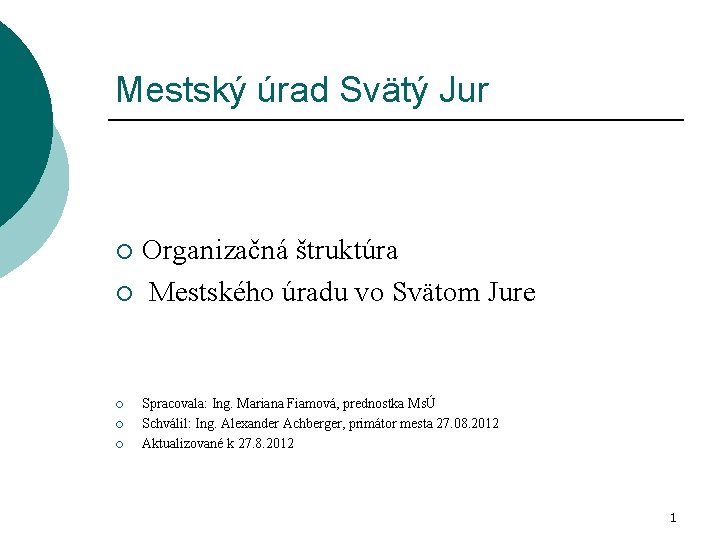 Mestský úrad Svätý Jur

○ Organizačná štruktúra
○ Mestského úradu vo Svätom Jure

○ Spracovala: Ing. Mariana Fiamová, prednostka MsÚ
○ Schválil: Ing. Alexander Achberger, primátor mesta 27.08.2012
○ Aktualizované k 27.8.2012

1